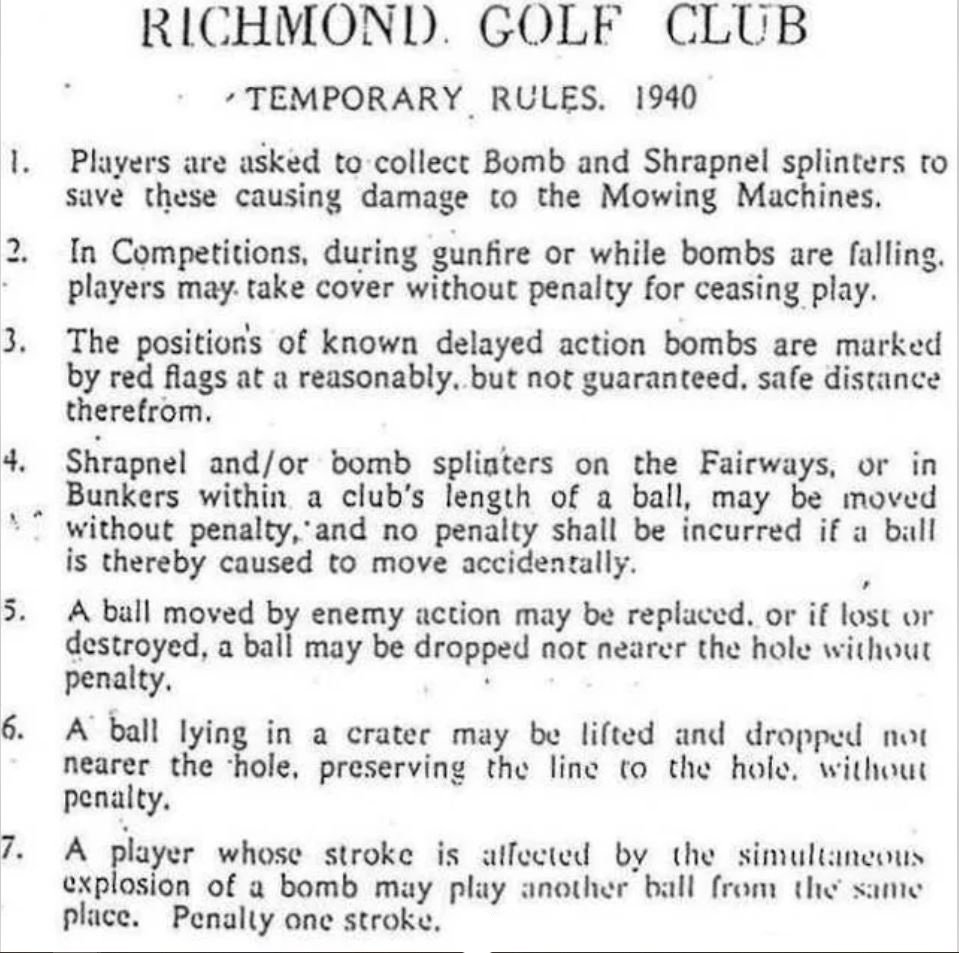 RICHMOND GOLF CLUB

TEMPORARY RULES. 1940

1. Players are asked to collect Bomb and Shrapnel splinters to save these causing damage to the Mowing Machines.

2. In Competitions, during gunfire or while bombs are falling, players may take cover without penalty for ceasing play.

3. The positions of known delayed action bombs are marked by red flags at a reasonably, but not guaranteed, safe distance therefrom.

4. Shrapnel and/or bomb splinters on the Fairways, or in Bunkers within a club's length of a ball, may be moved without penalty, and no penalty shall be incurred if a ball is thereby caused to move accidentally.

5. A ball moved by enemy action may be replaced, or if lost or destroyed, a ball may be dropped not nearer the hole without penalty.

6. A ball lying in a crater may be lifted and dropped not nearer the hole, preserving the line to the hole, without penalty.

7. A player whose stroke is affected by the simultaneous explosion of a bomb may play another ball from the same place. Penalty one stroke.